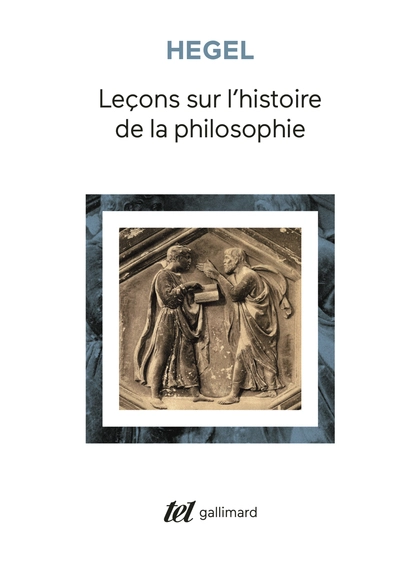 HEGEL

Leçons sur l'histoire de la philosophie

tel gallimard